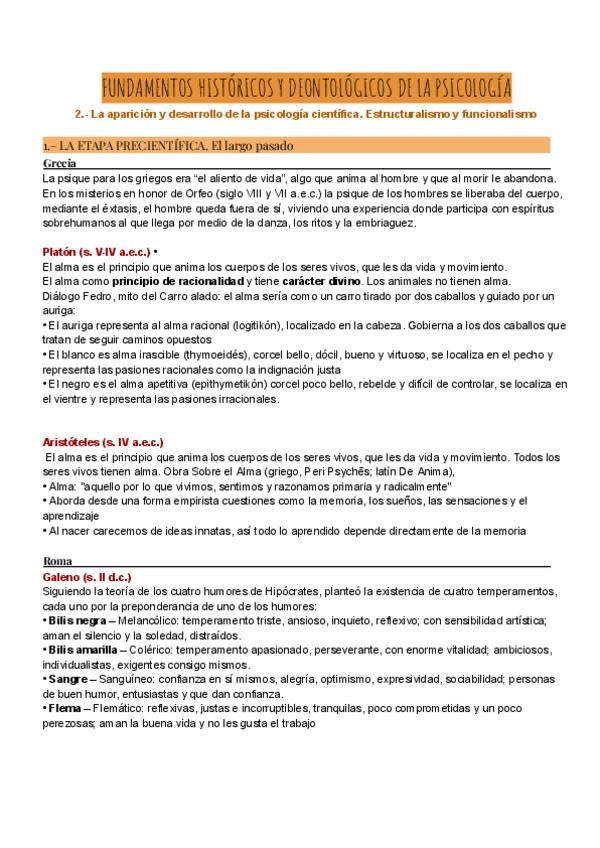 FUNDAMENTOS HISTÓRICOS Y DEONTOLÓGICOS DE LA PSICOLOGÍA

2.- La aparición y desarrollo de la psicología científica. Estructuralismo y funcionalismo

1.- LA ETAPA PRECIENTÍFICA. El largo pasado

Grecia

La psique para los griegos era "el aliento de vida", algo que anima al hombre y que al morir le abandona. En los misterios en honor de Orfeo (siglo VIII y VII a.e.c.) la psique de los hombres se liberaba del cuerpo, mediante el éxtasis, el hombre queda fuera de sí, viviendo una experiencia donde participa con espíritus sobrehumanos al que llega por medio de la danza, los ritos y la embriaguez.

Platón (s. V-IV a.e.c.) •

El alma es el principio que anima los cuerpos de los seres vivos, que les da vida y movimiento.
El alma como principio de racionalidad y tiene carácter divino. Los animales no tienen alma.
Diálogo Fedro, mito del Carro alado: el alma sería como un carro tirado por dos caballos y guiado por un auriga:
• El auriga representa al alma racional (logitikón), localizado en la cabeza. Gobierna a los dos caballos que tratan de seguir caminos opuestos
• El blanco es alma irascible (thymoeidés), corcel bello, dócil, bueno y virtuoso, se localiza en el pecho y representa las pasiones racionales como la indignación justa
• El negro es el alma apetitiva (epithymetikón) corcel poco bello, rebelde y difícil de controlar, se localiza en el vientre y representa las pasiones irracionales.

Aristóteles (s. IV a.e.c.)

El alma es el principio que anima los cuerpos de los seres vivos, que les da vida y movimiento. Todos los seres vivos tienen alma. Obra Sobre el Alma (griego, Peri Psychēs; latín De Anima),
• Alma: "aquello por lo que vivimos, sentimos y razonamos primaria y radicalmente"
• Aborda desde una forma empirista cuestiones como la memoria, los sueños, las sensaciones y el aprendizaje
• Al nacer carecemos de ideas innatas, así todo lo aprendido depende directamente de la memoria

Roma

Galeno (s. II d.c.)

Siguiendo la teoría de los cuatro humores de Hipócrates, planteó la existencia de cuatro temperamentos, cada uno por la preponderancia de uno de los humores:
• Bilis negra – Melancólico: temperamento triste, ansioso, inquieto, reflexivo; con sensibilidad artística; aman el silencio y la soledad, distraídos.
• Bilis amarilla – Colérico: temperamento apasionado, perseverante, con enorme vitalidad; ambiciosos, individualistas, exigentes consigo mismos.
• Sangre – Sanguíneo: confianza en sí mismos, alegría, optimismo, expresividad, sociabilidad; personas de buen humor, entusiastas y que dan confianza.
• Flema – Flemático: reflexivas, justas e incorruptibles, tranquilas, poco comprometidas y un poco perezosas; aman la buena vida y no les gusta el trabajo